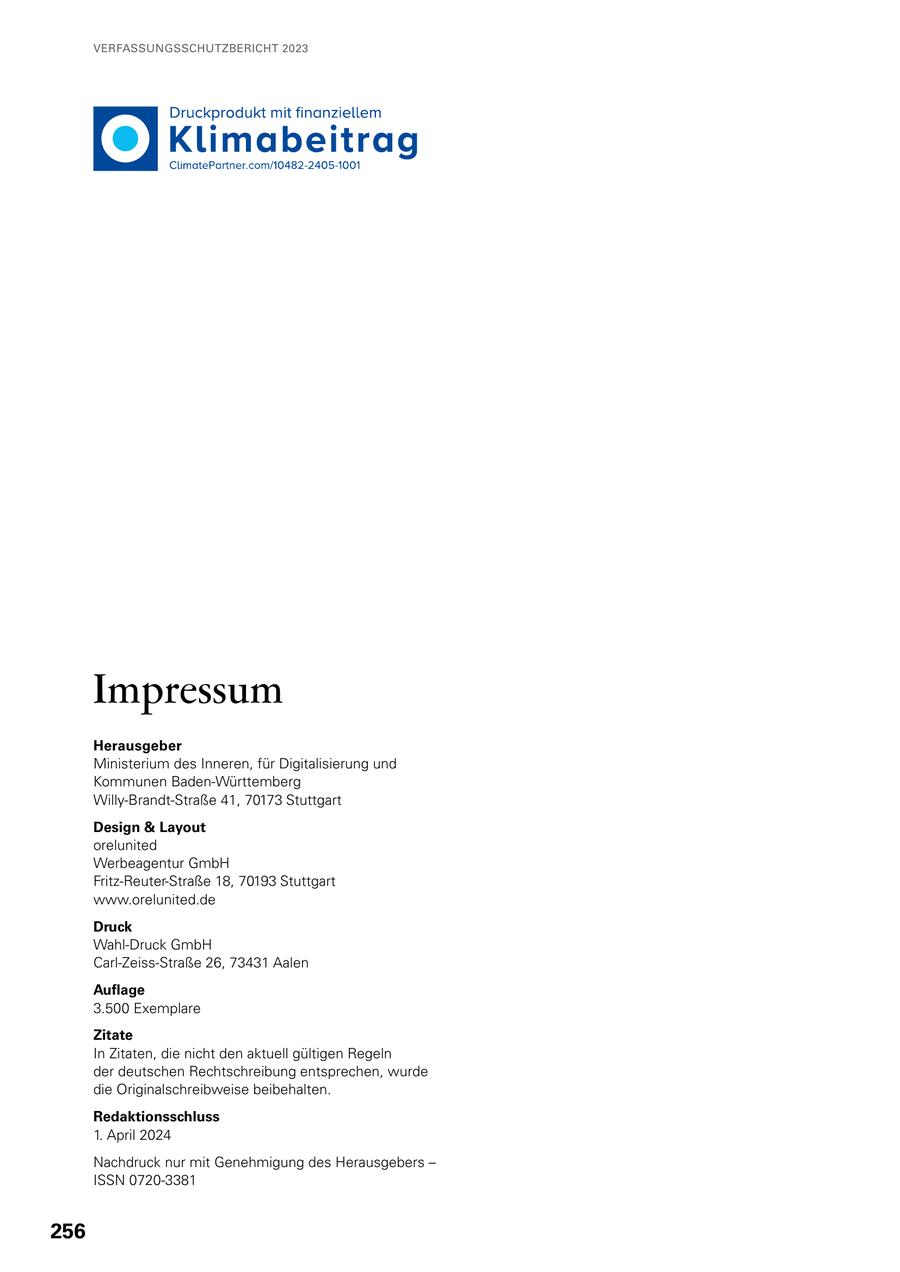 VERFASSUNGSSCHUTZBERICHT 2023

Druckprodukt mit finanziellem
Klimabeitrag
ClimatePartner.com/10482-2405-1001

Impressum

Herausgeber
Ministerium des Inneren, für Digitalisierung und Kommunen Baden-Württemberg
Willy-Brandt-Straße 41, 70173 Stuttgart

Design & Layout
orelunited
Werbeagentur GmbH
Fritz-Reuter-Straße 18, 70193 Stuttgart
www.orelunited.de

Druck
Wahl-Druck GmbH
Carl-Zeiss-Straße 26, 73431 Aalen

Auflage
3.500 Exemplare

Zitate
In Zitaten, die nicht den aktuell gültigen Regeln der deutschen Rechtschreibung entsprechen, wurde die Originalschreibweise beibehalten.

Redaktionsschluss
1. April 2024

Nachdruck nur mit Genehmigung des Herausgebers – ISSN 0720-3381

256